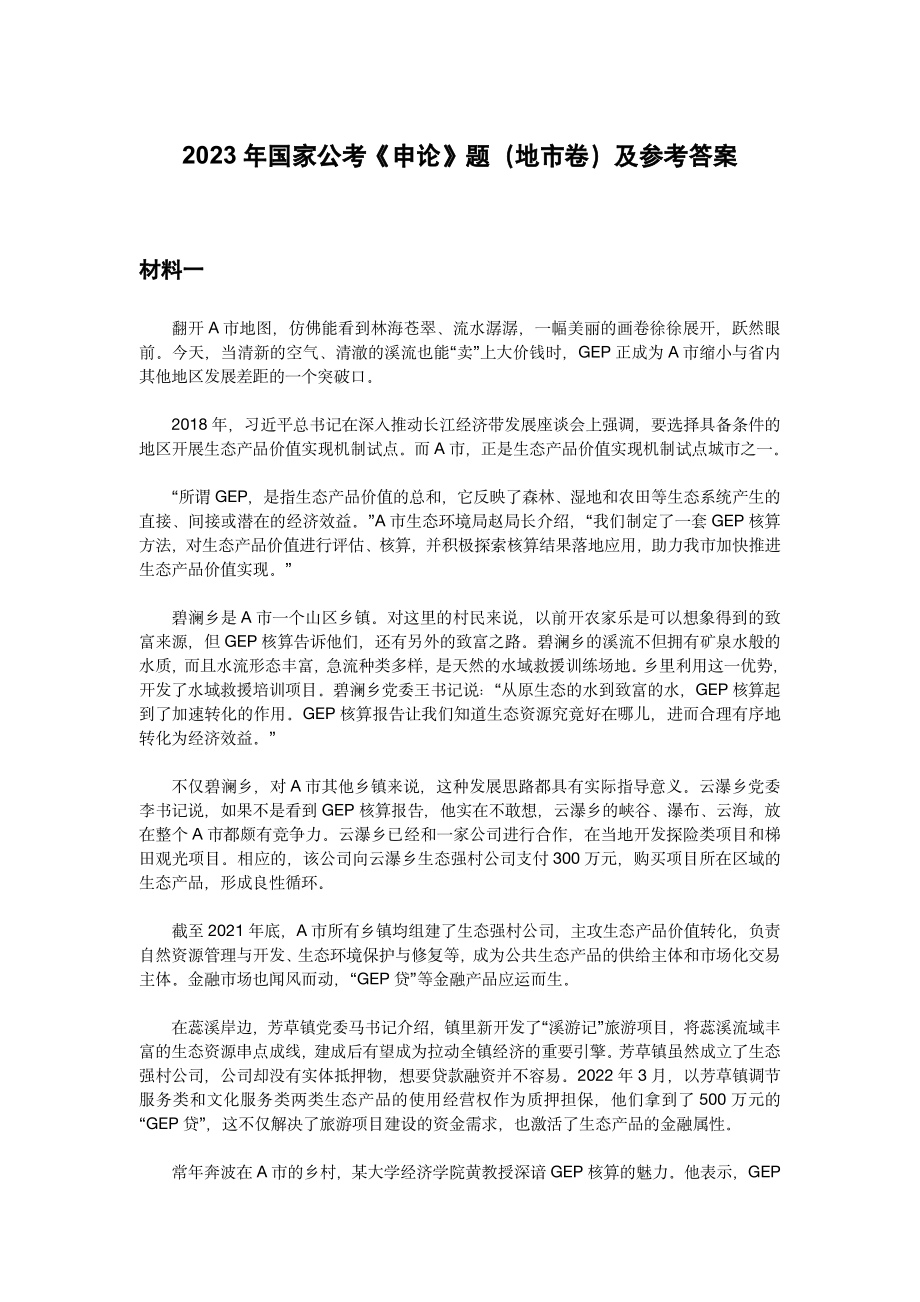 2023 年国家公考《申论》题（地市卷）及参考答案

材料一

翻开 A 市地图，仿佛能看到林海苍翠、流水潺潺，一幅美丽的画卷徐徐展开，跃然眼前。今天，当清新的空气、清澈的溪流也能“卖”上大价钱时，GEP 正成为 A 市缩小与省内其他地区发展差距的一个突破口。

2018 年，习近平总书记在深入推动长江经济带发展座谈会上强调，要选择具备条件的地区开展生态产品价值实现机制试点。而 A 市，正是生态产品价值实现机制试点城市之一。

“所谓 GEP，是指生态产品价值的总和，它反映了森林、湿地和农田等生态系统产生的直接、间接或潜在的经济效益。”A 市生态环境局赵局长介绍，“我们制定了一套 GEP 核算方法，对生态产品价值进行评估、核算，并积极探索核算结果落地应用，助力我市加快推进生态产品价值实现。”

碧澜乡是 A 市一个山区乡镇。对这里的村民来说，以前开农家乐是可以想象得到的致富来源，但 GEP 核算告诉他们，还有另外的致富之路。碧澜乡的溪流不但拥有矿泉水般的水质，而且水流形态丰富，急流种类多样，是天然的水域救援训练场地。乡里利用这一优势，开发了水域救援培训项目。碧澜乡党委王书记说：“从原生态的水到致富的水，GEP 核算起到了加速转化的作用。GEP 核算报告让我们知道生态资源究竟好在哪儿，进而合理有序地转化为经济效益。”

不仅碧澜乡，对 A 市其他乡镇来说，这种发展思路都具有实际指导意义。云瀑乡党委李书记说，如果不是看到 GEP 核算报告，他实在不敢想，云瀑乡的峡谷、瀑布、云海，放在整个 A 市都颇有竞争力。云瀑乡已经和一家公司进行合作，在当地开发探险类项目和梯田观光项目。相应的，该公司向云瀑乡生态强村公司支付 300 万元，购买项目所在区域的生态产品，形成良性循环。

截至 2021 年底，A 市所有乡镇均组建了生态强村公司，主攻生态产品价值转化，负责自然资源管理与开发、生态环境保护与修复等，成为公共生态产品的供给主体和市场化交易主体。金融市场也闻风而动，“GEP 贷”等金融产品应运而生。

在蕊溪岸边，芳草镇党委马书记介绍，镇里新开发了“溪游记”旅游项目，将蕊溪流域丰富的生态资源串点成线，建成后有望成为拉动全镇经济的重要引擎。芳草镇虽然成立了生态强村公司，公司却没有实体抵押物，想要贷款融资并不容易。2022 年 3 月，以芳草镇调节服务类和文化服务类两类生态产品的使用经营权作为质押担保，他们拿到了 500 万元的“GEP 贷”，这不仅解决了旅游项目建设的资金需求，也激活了生态产品的金融属性。

常年奔波在 A 市的乡村，某大学经济学院黄教授深谙 GEP 核算的魅力。他表示，GEP